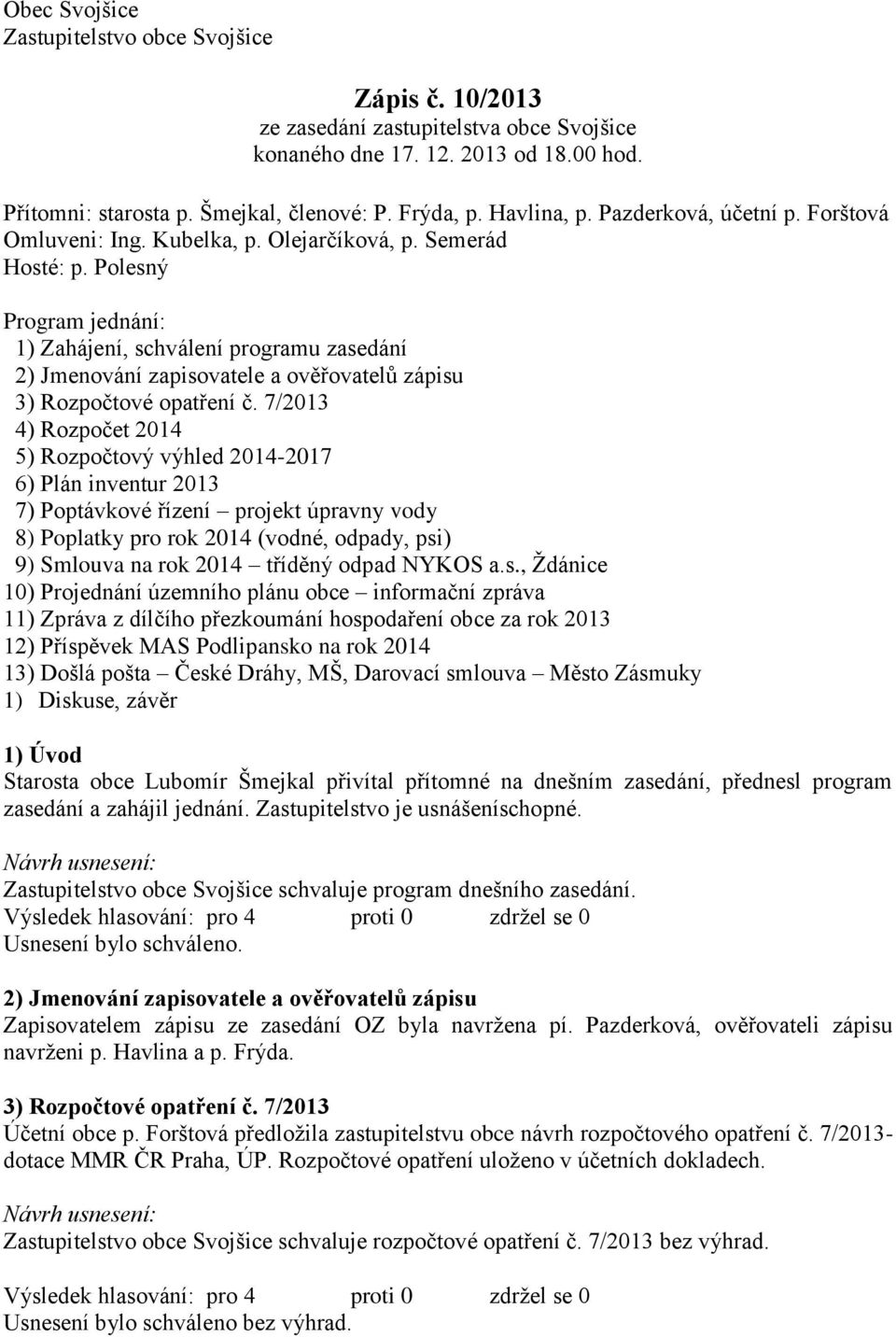 Obec Svojšice
Zastupitelstvo obce Svojšice

Zápis č. 10/2013
ze zasedání zastupitelstva obce Svojšice
konaného dne 17. 12. 2013 od 18.00 hod.

Přítomni: starosta p. Šmejkal, členové: P. Frýda, p. Havlina, p. Pazderková, účetní p. Forštová
Omluveni: Ing. Kubelka, p. Olejarčíková, p. Semerád
Hosté: p. Polesný

Program jednání:
1) Zahájení, schválení programu zasedání
2) Jmenování zapisovatele a ověřovatelů zápisu
3) Rozpočtové opatření č. 7/2013
4) Rozpočet 2014
5) Rozpočtový výhled 2014-2017
6) Plán inventur 2013
7) Poptávkové řízení – projekt úpravny vody
8) Poplatky pro rok 2014 (vodné, odpady, psi)
9) Smlouva na rok 2014 – tříděný odpad NYKOS a.s., Ždánice
10) Projednání územního plánu obce – informační zpráva
11) Zpráva z dílčího přezkoumání hospodaření obce za rok 2013
12) Příspěvek MAS Podlipansko na rok 2014
13) Došlá pošta – České Dráhy, MŠ, Darovací smlouva – Město Zásmuky
1) Diskuse, závěr

1) Úvod
Starosta obce Lubomír Šmejkal přivítal přítomné na dnešním zasedání, přednesl program zasedání a zahájil jednání. Zastupitelstvo je usnášeníschopné.

Návrh usnesení:
Zastupitelstvo obce Svojšice schvaluje program dnešního zasedání.
Výsledek hlasování: pro 4 proti 0 zdržel se 0
Usnesení bylo schváleno.

2) Jmenování zapisovatele a ověřovatelů zápisu
Zapisovatelem zápisu ze zasedání OZ byla navržena pí. Pazderková, ověřovateli zápisu navrženi p. Havlina a p. Frýda.

3) Rozpočtové opatření č. 7/2013
Účetní obce p. Forštová předložila zastupitelstvu obce návrh rozpočtového opatření č. 7/2013- dotace MMR ČR Praha, ÚP. Rozpočtové opatření uloženo v účetních dokladech.

Návrh usnesení:
Zastupitelstvo obce Svojšice schvaluje rozpočtové opatření č. 7/2013 bez výhrad.

Výsledek hlasování: pro 4 proti 0 zdržel se 0
Usnesení bylo schváleno bez výhrad.